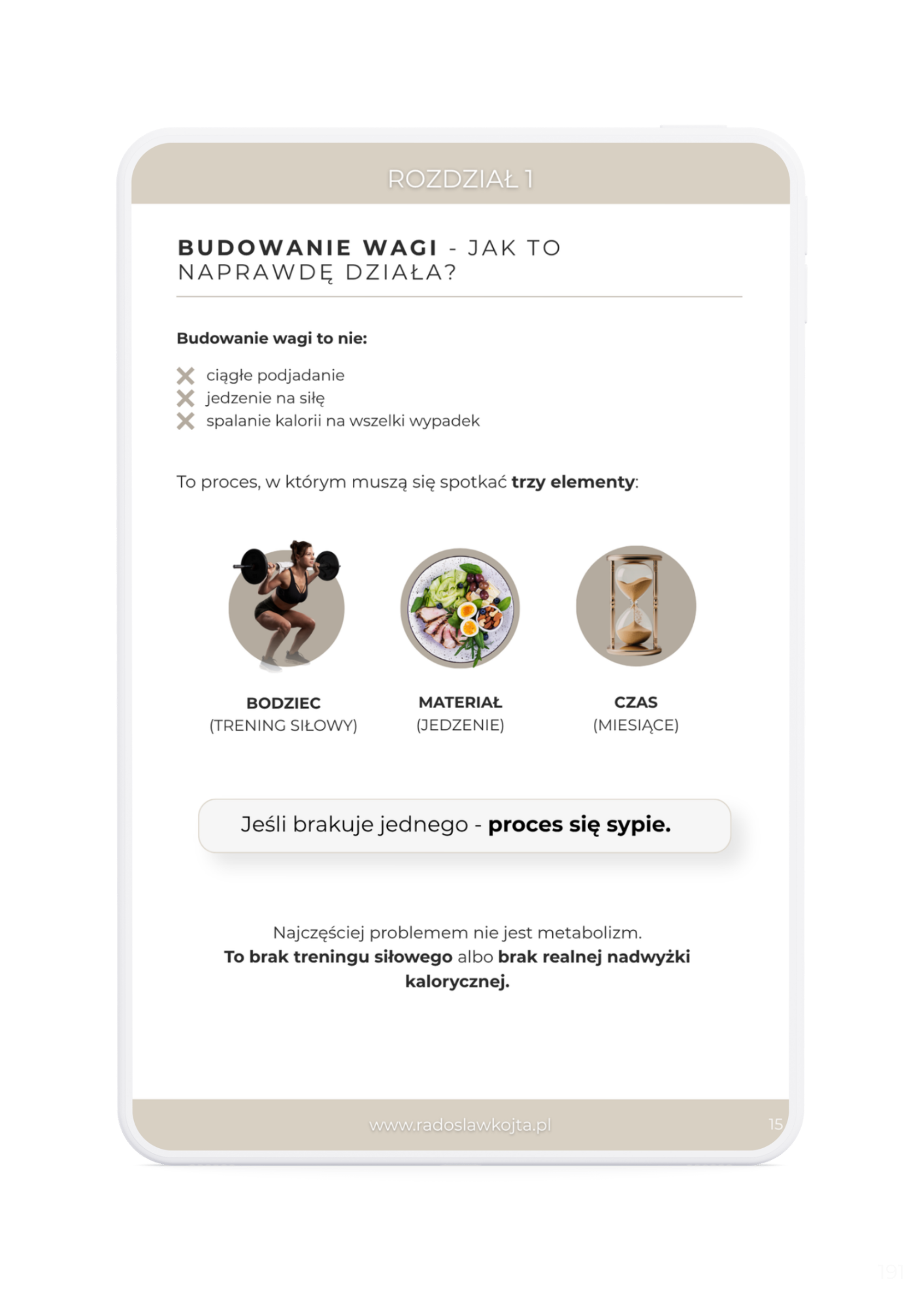 ROZDZIAŁ 1

BUDOWANIE WAGI - JAK TO NAPRAWDĘ DZIAŁA?

Budowanie wagi to nie:

ciągłe podjadanie
jedzenie na siłę
spalanie kalorii na wszelki wypadek

To proces, w którym muszą się spotkać trzy elementy:

BODZIEC
(TRENING SIŁOWY)

MATERIAŁ
(JEDZENIE)

CZAS
(MIESIĄCE)

Jeśli brakuje jednego - proces się sypie.

Najczęściej problemem nie jest metabolizm. To brak treningu siłowego albo brak realnej nadwyżki kalorycznej.

www.radoslawkojta.pl 15

191